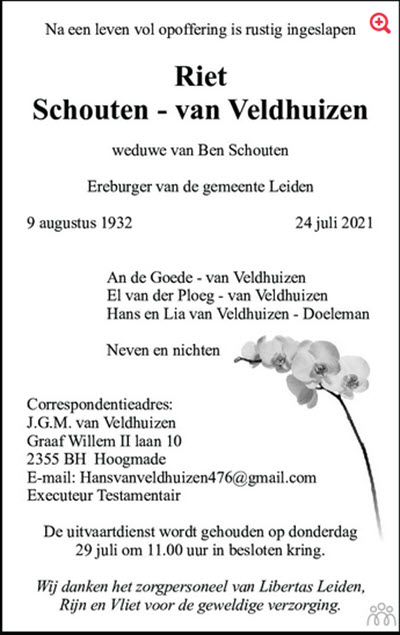 Na een leven vol opoffering is rustig ingeslapen

Riet
Schouten - van Veldhuizen

weduwe van Ben Schouten

Ereburger van de gemeente Leiden

9 augustus 1932 24 juli 2021

An de Goede - van Veldhuizen
El van der Ploeg - van Veldhuizen
Hans en Lia van Veldhuizen - Doeleman

Neven en nichten

Correspondentieadres:
J.G.M. van Veldhuizen
Graaf Willem II laan 10
2355 BH Hoogmade
E-mail: Hansvanveldhuizen476@gmail.com
Executeur Testamentair

De uitvaartdienst wordt gehouden op donderdag 29 juli om 11.00 uur in besloten kring.

Wij danken het zorgpersoneel van Libertas Leiden, Rijn en Vliet voor de geweldige verzorging.